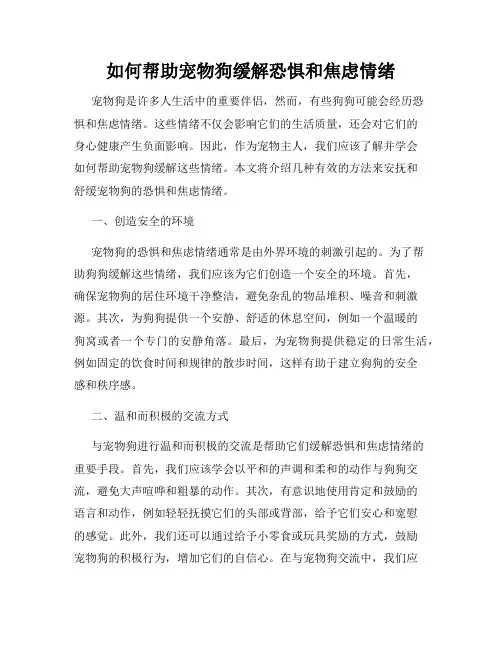 如何帮助宠物狗缓解恐惧和焦虑情绪

宠物狗是许多人生活中的重要伴侣，然而，有些狗狗可能会经历恐惧和焦虑情绪。这些情绪不仅会影响它们的生活质量，还会对它们的身心健康产生负面影响。因此，作为宠物主人，我们应该了解并学会如何帮助宠物狗缓解这些情绪。本文将介绍几种有效的方法来安抚和舒缓宠物狗的恐惧和焦虑情绪。

一、创造安全的环境

宠物狗的恐惧和焦虑情绪通常是由外界环境的刺激引起的。为了帮助狗狗缓解这些情绪，我们应该为它们创造一个安全的环境。首先，确保宠物狗的居住环境干净整洁，避免杂乱的物品堆积、噪音和刺激源。其次，为狗狗提供一个安静、舒适的休息空间，例如一个温暖的狗窝或者一个专门的安静角落。最后，为宠物狗提供稳定的日常生活，例如固定的饮食时间和规律的散步时间，这样有助于建立狗狗的安全感和秩序感。

二、温和而积极的交流方式

与宠物狗进行温和而积极的交流是帮助它们缓解恐惧和焦虑情绪的重要手段。首先，我们应该学会以平和的声调和柔和的动作与狗狗交流，避免大声喧哗和粗暴的动作。其次，有意识地使用肯定和鼓励的语言和动作，例如轻轻抚摸它们的头部或背部，给予它们安心和宽慰的感觉。此外，我们还可以通过给予小零食或玩具奖励的方式，鼓励宠物狗的积极行为，增加它们的自信心。在与宠物狗交流中，我们应